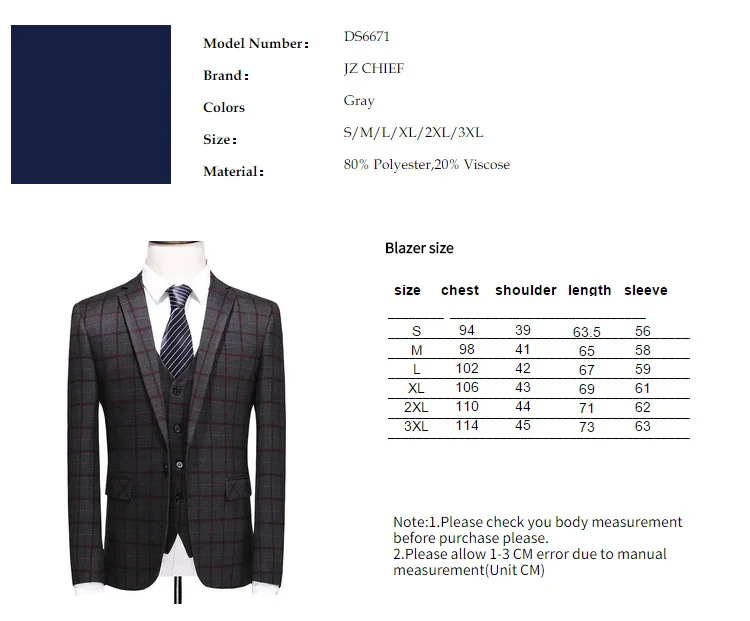 Model Number: DS6671
Brand: JZ CHIEF
Colors Gray
Size: S/M/L/XL/2XL/3XL
Material: 80% Polyester,20% Viscose

Blazer size

| size | chest | shoulder | length | sleeve |
|---|---|---|---|---|
| S | 94 | 39 | 63.5 | 56 |
| M | 98 | 41 | 65 | 58 |
| L | 102 | 42 | 67 | 59 |
| XL | 106 | 43 | 69 | 61 |
| 2XL | 110 | 44 | 71 | 62 |
| 3XL | 114 | 45 | 73 | 63 |

Note:1.Please check you body measurement before purchase please.
2.Please allow 1-3 CM error due to manual measurement(Unit CM)